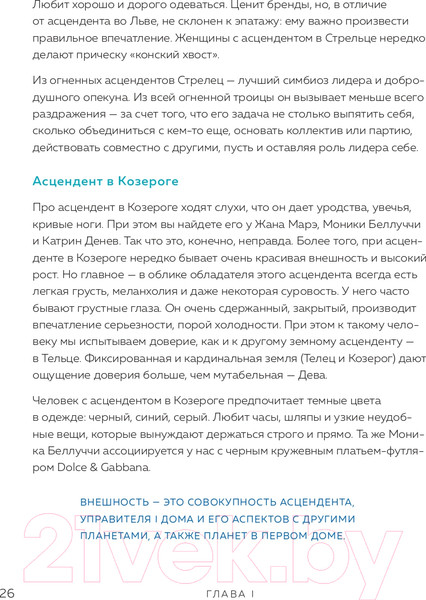 Любит хорошо и дорого одеваться. Ценит бренды, но, в отличие от асцендента во Льве, не склонен к эпатажу: ему важно произвести правильное впечатление. Женщины с асцендентом в Стрельце нередко делают прическу «конский хвост».

Из огненных асцендентов Стрелец — лучший симбиоз лидера и добродушного опекуна. Из всей огненной троицы он вызывает меньше всего раздражения — за счет того, что его задача не столько выпятить себя, сколько объединиться с кем-то еще, основать коллектив или партию, действовать совместно с другими, пусть и оставляя роль лидера себе.

Асцендент в Козероге

Про асцендент в Козероге ходят слухи, что он дает уродства, увечья, кривые ноги. При этом вы найдете его у Жана Марэ, Моники Беллуччи и Катрин Денев. Так что это, конечно, неправда. Более того, при асценденте в Козероге нередко бывает очень красивая внешность и высокий рост. Но главное — в облике обладателя этого асцендента всегда есть легкая грусть, меланхолия и даже некоторая суровость. У него часто бывают грустные глаза. Он очень сдержанный, закрытый, производит впечатление серьезности, порой холодности. При этом к такому человеку мы испытываем доверие, как и к другому земному асценденту — в Тельце. Фиксированная и кардинальная земля (Телец и Козерог) дают ощущение доверия больше, чем мутабельная — Дева.

Человек с асцендентом в Козероге предпочитает темные цвета в одежде: черный, синий, серый. Любит часы, шляпы и узкие неудобные вещи, которые вынуждают держаться строго и прямо. Та же Моника Беллуччи ассоциируется у нас с черным кружевным платьем-футляром Dolce & Gabbana.

ВНЕШНОСТЬ — ЭТО СОВОКУПНОСТЬ АСЦЕНДЕНТА, УПРАВИТЕЛЯ I ДОМА И ЕГО АСПЕКТОВ С ДРУГИМИ ПЛАНЕТАМИ, А ТАКЖЕ ПЛАНЕТ В ПЕРВОМ ДОМЕ.

2ivek.by

26 ГЛАВА I